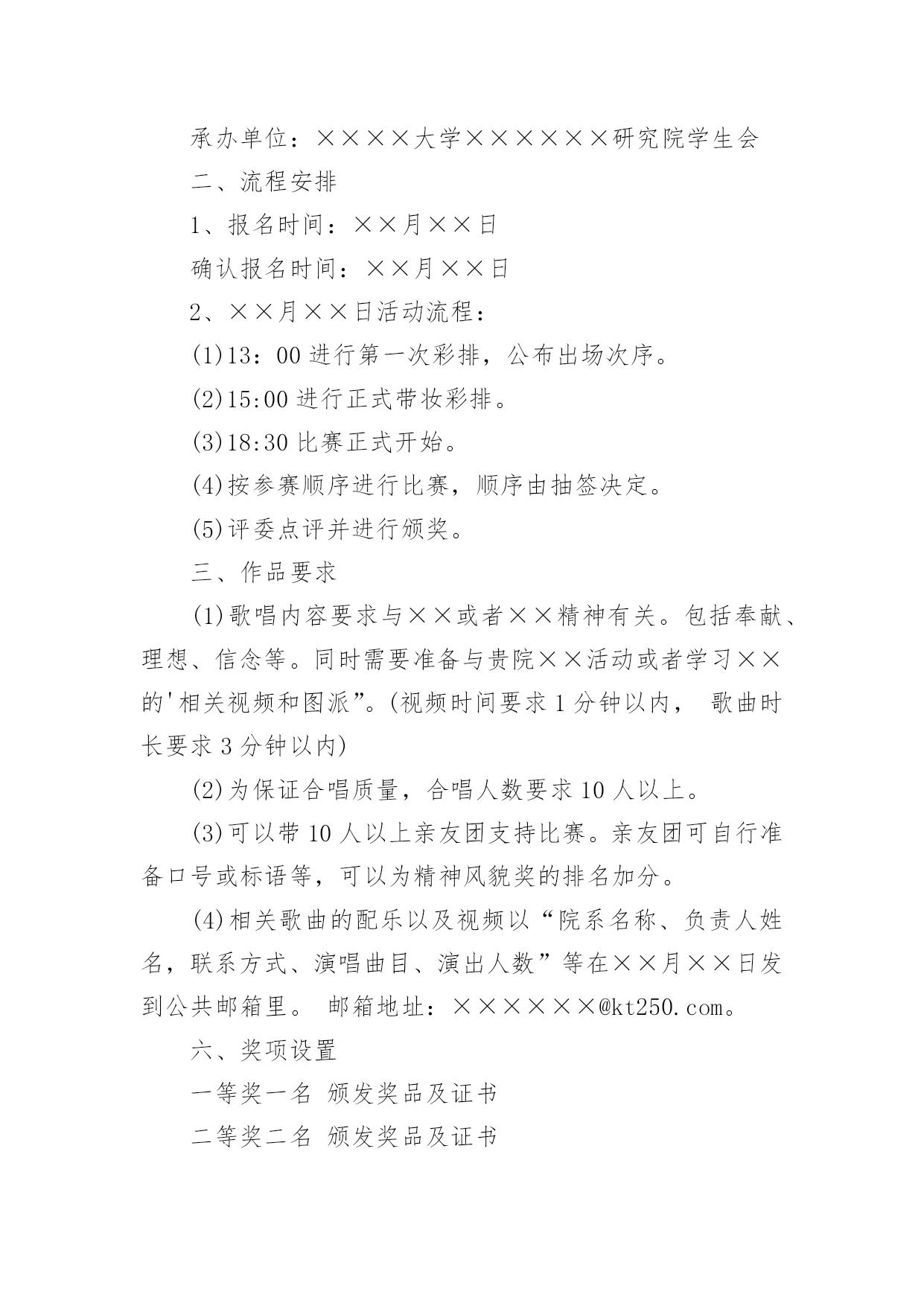 承办单位：××××大学××××××研究院学生会

二、流程安排

1、报名时间：××月××日

确认报名时间：××月××日

2、××月××日活动流程：

(1)13：00 进行第一次彩排，公布出场次序。

(2)15:00 进行正式带妆彩排。

(3)18:30 比赛正式开始。

(4)按参赛顺序进行比赛，顺序由抽签决定。

(5)评委点评并进行颁奖。

三、作品要求

(1)歌唱内容要求与××或者××精神有关。包括奉献、理想、信念等。同时需要准备与贵院××活动或者学习××的'相关视频和图派”。(视频时间要求 1 分钟以内， 歌曲时长要求 3 分钟以内)

(2)为保证合唱质量，合唱人数要求 10 人以上。

(3)可以带 10 人以上亲友团支持比赛。亲友团可自行准备口号或标语等，可以为精神风貌奖的排名加分。

(4)相关歌曲的配乐以及视频以“院系名称、负责人姓名，联系方式、演唱曲目、演出人数”等在××月××日发到公共邮箱里。 邮箱地址：××××××@kt250.com。

六、奖项设置

一等奖一名 颁发奖品及证书

二等奖二名 颁发奖品及证书